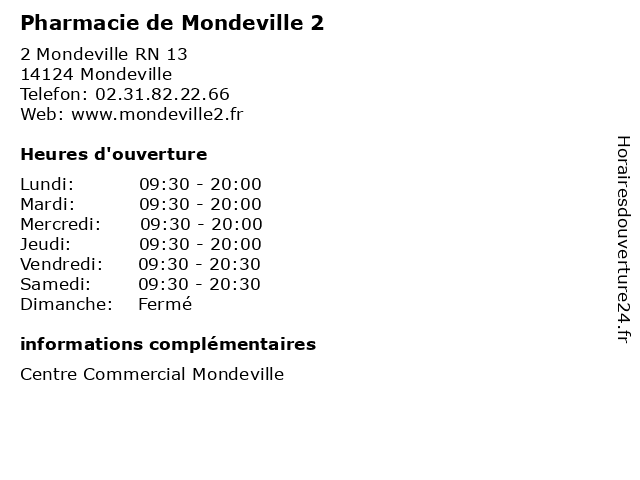 Pharmacie de Mondeville 2

2 Mondeville RN 13
14124 Mondeville
Telefon: 02.31.82.22.66
Web: www.mondeville2.fr

Heures d'ouverture

Lundi: 09:30 - 20:00
Mardi: 09:30 - 20:00
Mercredi: 09:30 - 20:00
Jeudi: 09:30 - 20:00
Vendredi: 09:30 - 20:30
Samedi: 09:30 - 20:30
Dimanche: Fermé

informations complémentaires

Centre Commercial Mondeville

Horairesdouverture24.fr